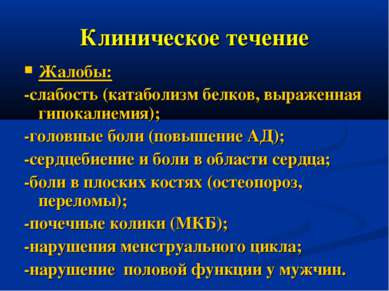 Клиническое течение

Жалобы:

-слабость (катаболизм белков, выраженная гипокалиемия);

-головные боли (повышение АД);

-сердцебиение и боли в области сердца;

-боли в плоских костях (остеопороз, переломы);

-почечные колики (МКБ);

-нарушения менструального цикла;

-нарушение половой функции у мужчин.